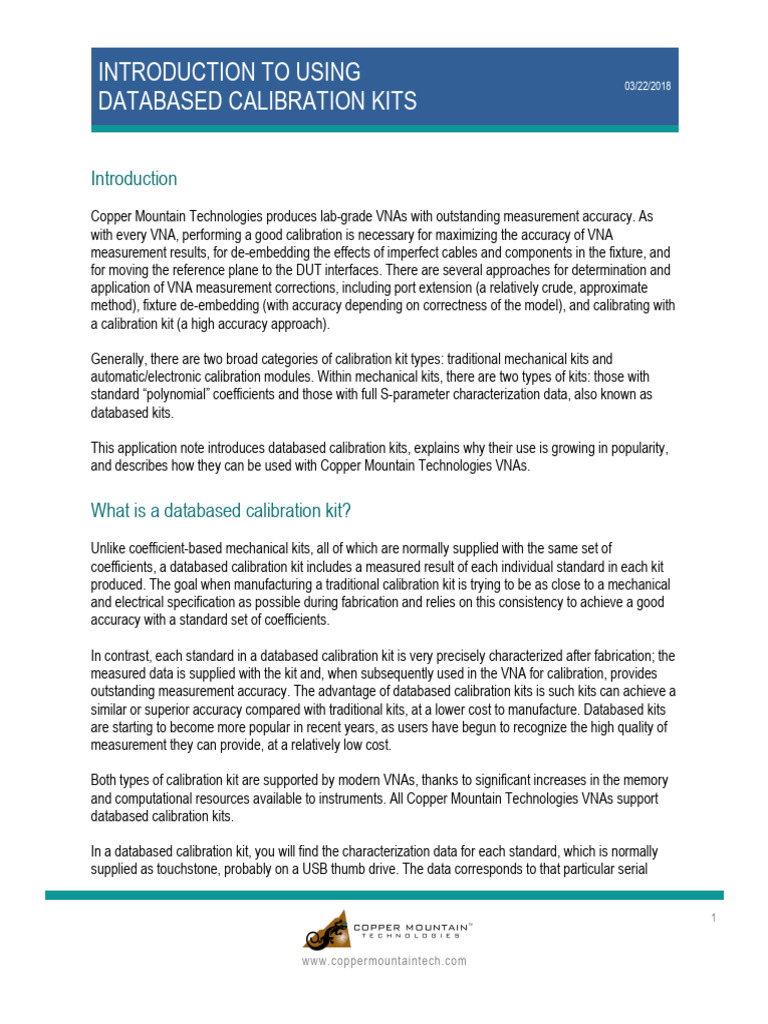 INTRODUCTION TO USING DATABASED CALIBRATION KITS

03/22/2018

Introduction

Copper Mountain Technologies produces lab-grade VNAs with outstanding measurement accuracy. As with every VNA, performing a good calibration is necessary for maximizing the accuracy of VNA measurement results, for de-embedding the effects of imperfect cables and components in the fixture, and for moving the reference plane to the DUT interfaces. There are several approaches for determination and application of VNA measurement corrections, including port extension (a relatively crude, approximate method), fixture de-embedding (with accuracy depending on correctness of the model), and calibrating with a calibration kit (a high accuracy approach).

Generally, there are two broad categories of calibration kit types: traditional mechanical kits and automatic/electronic calibration modules. Within mechanical kits, there are two types of kits: those with standard "polynomial" coefficients and those with full S-parameter characterization data, also known as databased kits.

This application note introduces databased calibration kits, explains why their use is growing in popularity, and describes how they can be used with Copper Mountain Technologies VNAs.

What is a databased calibration kit?

Unlike coefficient-based mechanical kits, all of which are normally supplied with the same set of coefficients, a databased calibration kit includes a measured result of each individual standard in each kit produced. The goal when manufacturing a traditional calibration kit is trying to be as close to a mechanical and electrical specification as possible during fabrication and relies on this consistency to achieve a good accuracy with a standard set of coefficients.

In contrast, each standard in a databased calibration kit is very precisely characterized after fabrication; the measured data is supplied with the kit and, when subsequently used in the VNA for calibration, provides outstanding measurement accuracy. The advantage of databased calibration kits is such kits can achieve a similar or superior accuracy compared with traditional kits, at a lower cost to manufacture. Databased kits are starting to become more popular in recent years, as users have begun to recognize the high quality of measurement they can provide, at a relatively low cost.

Both types of calibration kit are supported by modern VNAs, thanks to significant increases in the memory and computational resources available to instruments. All Copper Mountain Technologies VNAs support databased calibration kits.

In a databased calibration kit, you will find the characterization data for each standard, which is normally supplied as touchstone, probably on a USB thumb drive. The data corresponds to that particular serial

1

COPPER MOUNTAIN™ TECHNOLOGIES

www.coppermountaintech.com